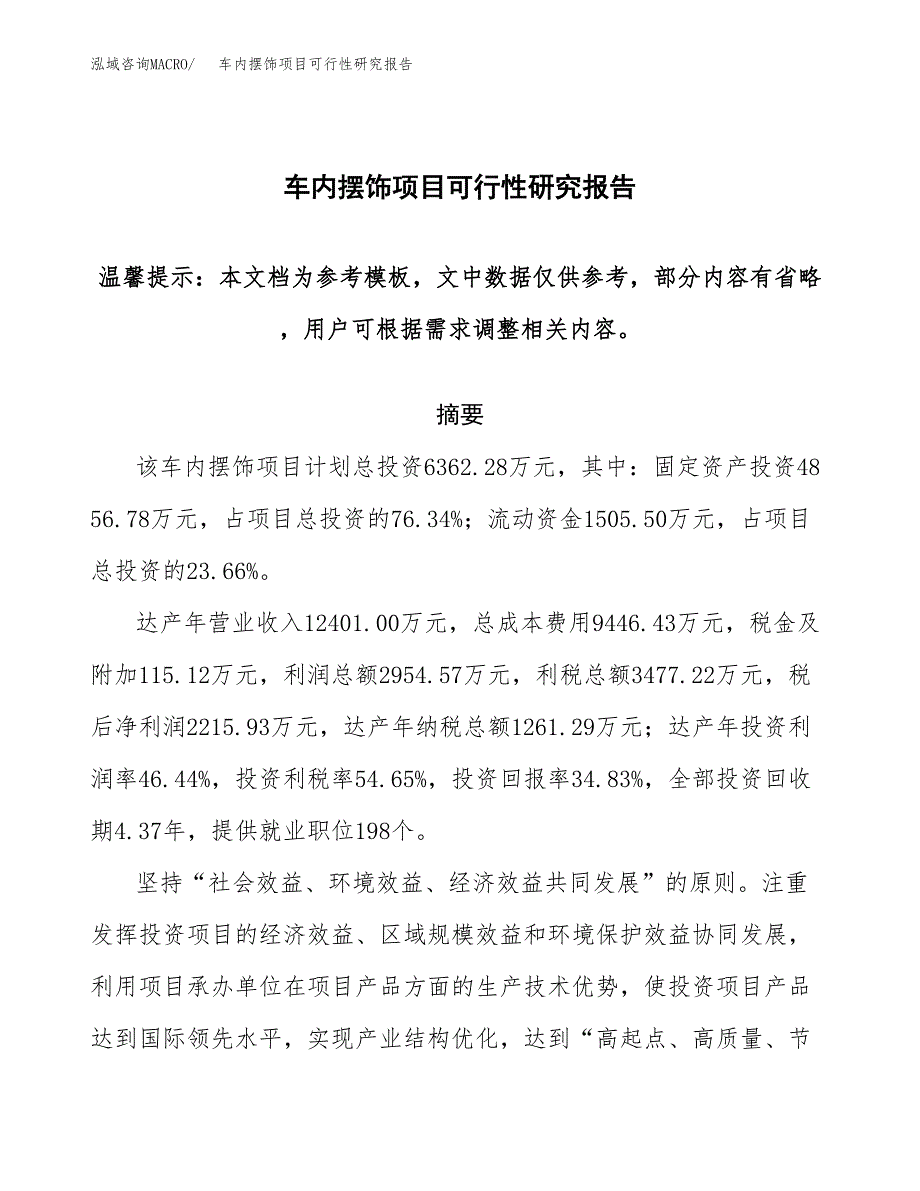 泓域咨询MACRO/　车内摆饰项目可行性研究报告

车内摆饰项目可行性研究报告

温馨提示：本文档为参考模板，文中数据仅供参考，部分内容有省略，用户可根据需求调整相关内容。

摘要

该车内摆饰项目计划总投资6362.28万元，其中：固定资产投资4856.78万元，占项目总投资的76.34%；流动资金1505.50万元，占项目总投资的23.66%。

达产年营业收入12401.00万元，总成本费用9446.43万元，税金及附加115.12万元，利润总额2954.57万元，利税总额3477.22万元，税后净利润2215.93万元，达产年纳税总额1261.29万元；达产年投资利润率46.44%，投资利税率54.65%，投资回报率34.83%，全部投资回收期4.37年，提供就业职位198个。

坚持“社会效益、环境效益、经济效益共同发展”的原则。注重发挥投资项目的经济效益、区域规模效益和环境保护效益协同发展，利用项目承办单位在项目产品方面的生产技术优势，使投资项目产品达到国际领先水平，实现产业结构优化，达到“高起点、高质量、节